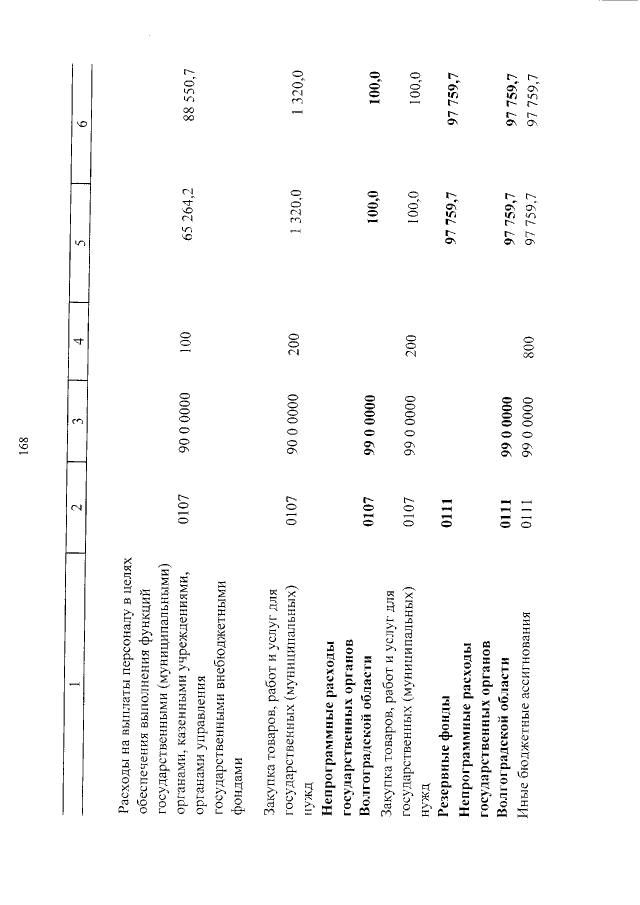 168

| 1 | 2 | 3 | 4 | 5 | 6 |
|---|---|---|---|---|---|
| Расходы на выплаты персоналу в целях обеспечения выполнения функций государственными (муниципальными) органами, казенными учреждениями, органами управления государственными внебюджетными фондами | 0107 | 90 0 0000 | 100 | 65 264,2 | 88 550,7 |
| Закупка товаров, работ и услуг для государственных (муниципальных) нужд | 0107 | 90 0 0000 | 200 | 1 320,0 | 1 320,0 |
| **Непрограммные расходы государственных органов Волгоградской области** | **0107** | **99 0 0000** | | **100,0** | **100,0** |
| Закупка товаров, работ и услуг для государственных (муниципальных) нужд | 0107 | 99 0 0000 | 200 | 100,0 | 100,0 |
| **Резервные фонды** | **0111** | | | **97 759,7** | **97 759,7** |
| **Непрограммные расходы государственных органов Волгоградской области** | **0111** | **99 0 0000** | | **97 759,7** | **97 759,7** |
| Иные бюджетные ассигнования | 0111 | 99 0 0000 | 800 | 97 759,7 | 97 759,7 |